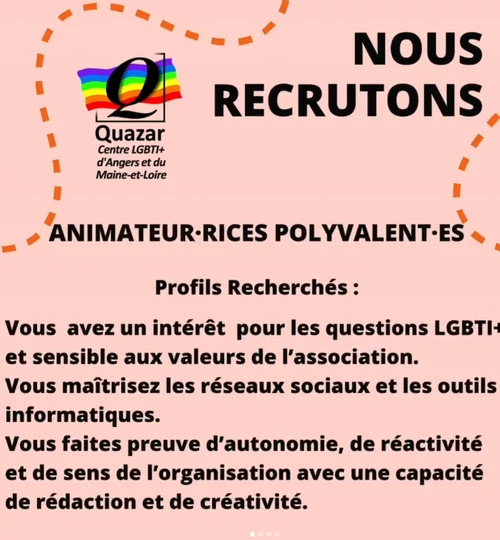 Q
Quazar
Centre LGBTI+
d'Angers et du
Maine-et-Loire

NOUS RECRUTONS

ANIMATEUR·RICES POLYVALENT·ES

Profils Recherchés :

Vous avez un intérêt pour les questions LGBTI+ et sensible aux valeurs de l'association.
Vous maîtrisez les réseaux sociaux et les outils informatiques.
Vous faites preuve d'autonomie, de réactivité et de sens de l'organisation avec une capacité de rédaction et de créativité.